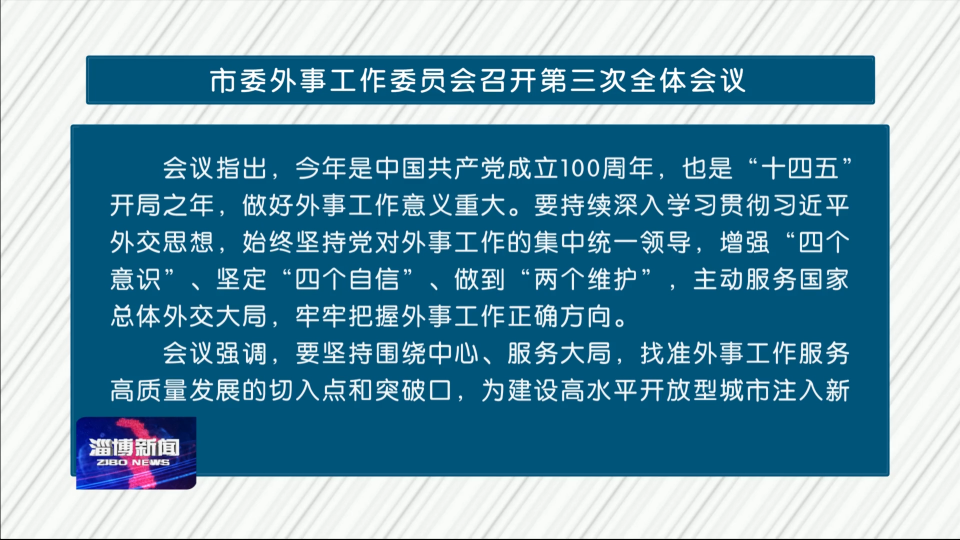 市委外事工作委员会召开第三次全体会议

会议指出，今年是中国共产党成立100周年，也是“十四五”开局之年，做好外事工作意义重大。要持续深入学习贯彻习近平外交思想，始终坚持党对外事工作的集中统一领导，增强“四个意识”、坚定“四个自信”、做到“两个维护”，主动服务国家总体外交大局，牢牢把握外事工作正确方向。

会议强调，要坚持围绕中心、服务大局，找准外事工作服务高质量发展的切入点和突破口，为建设高水平开放型城市注入新

淄博新闻
ZIBO NEWS